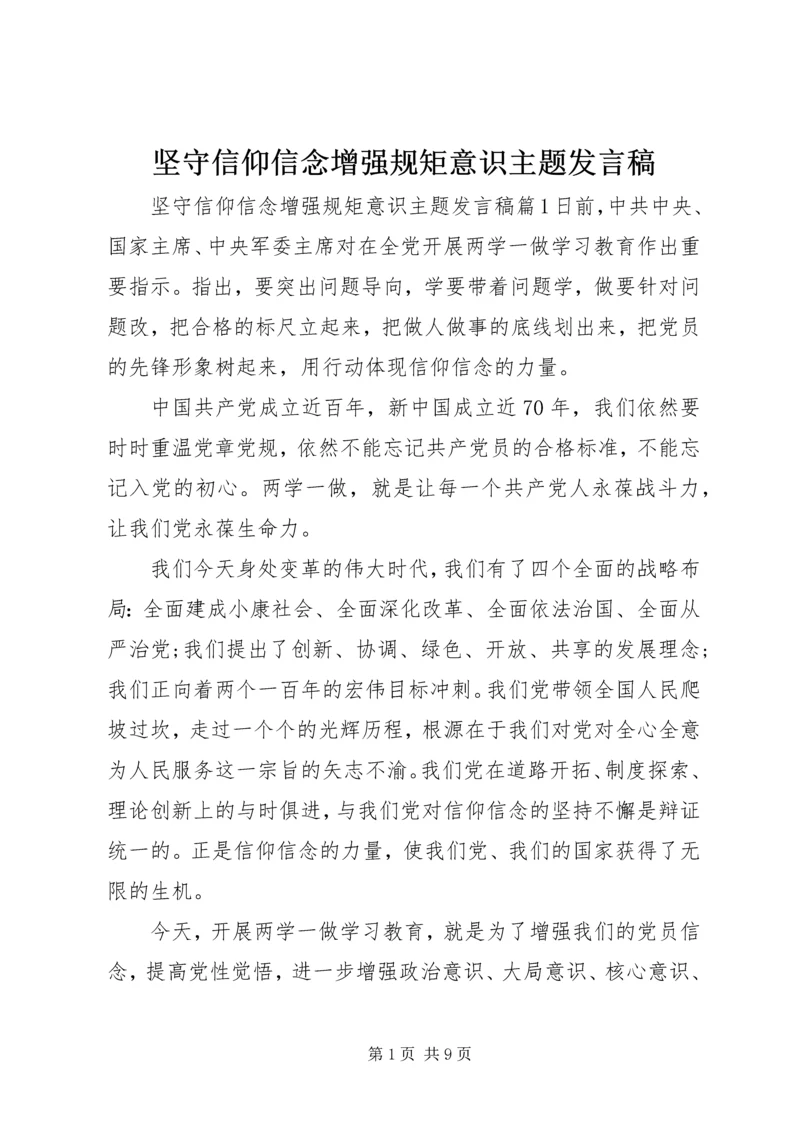 坚守信仰信念增强规矩意识主题发言稿

坚守信仰信念增强规矩意识主题发言稿篇1日前，中共中央、国家主席、中央军委主席对在全党开展两学一做学习教育作出重要指示。指出，要突出问题导向，学要带着问题学，做要针对问题改，把合格的标尺立起来，把做人做事的底线划出来，把党员的先锋形象树起来，用行动体现信仰信念的力量。

中国共产党成立近百年，新中国成立近70年，我们依然要时时重温党章党规，依然不能忘记共产党员的合格标准，不能忘记入党的初心。两学一做，就是让每一个共产党人永葆战斗力，让我们党永葆生命力。

我们今天身处变革的伟大时代，我们有了四个全面的战略布局：全面建成小康社会、全面深化改革、全面依法治国、全面从严治党；我们提出了创新、协调、绿色、开放、共享的发展理念；我们正向着两个一百年的宏伟目标冲刺。我们党带领全国人民爬坡过坎，走过一个个的光辉历程，根源在于我们对党对全心全意为人民服务这一宗旨的矢志不渝。我们党在道路开拓、制度探索、理论创新上的与时俱进，与我们党对信仰信念的坚持不懈是辩证统一的。正是信仰信念的力量，使我们党、我们的国家获得了无限的生机。

今天，开展两学一做学习教育，就是为了增强我们的党员信念，提高党性觉悟，进一步增强政治意识、大局意识、核心意识、

第1页 共9页